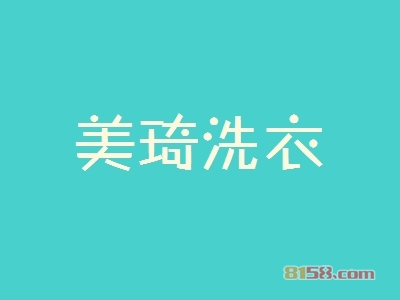 美琦洗衣

8158.com